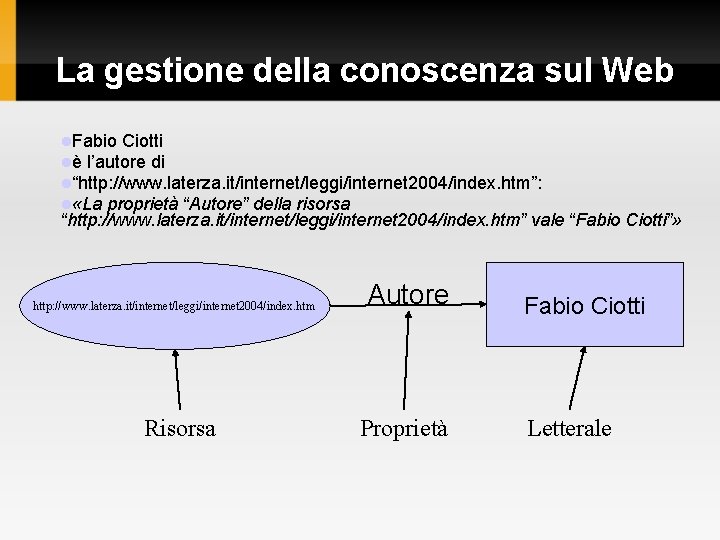 La gestione della conoscenza sul Web

Fabio Ciotti
è l'autore di
"http://www.laterza.it/internet/leggi/internet2004/index.htm":
«La proprietà "Autore" della risorsa "http://www.laterza.it/internet/leggi/internet2004/index.htm" vale "Fabio Ciotti"»

http://www.laterza.it/internet/leggi/internet2004/index.htm

Autore

Fabio Ciotti

Risorsa

Proprietà

Letterale